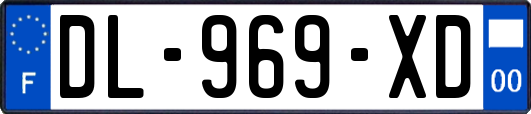 F

DL-969-XD

00